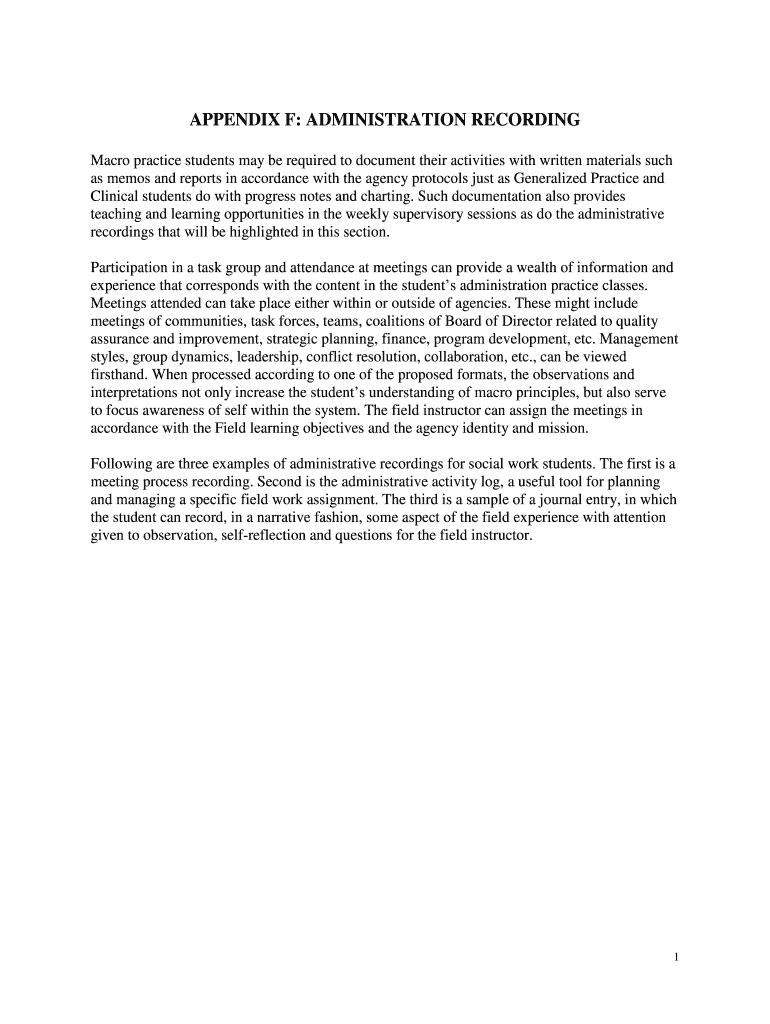 APPENDIX F: ADMINISTRATION RECORDING

Macro practice students may be required to document their activities with written materials such as memos and reports in accordance with the agency protocols just as Generalized Practice and Clinical students do with progress notes and charting. Such documentation also provides teaching and learning opportunities in the weekly supervisory sessions as do the administrative recordings that will be highlighted in this section.

Participation in a task group and attendance at meetings can provide a wealth of information and experience that corresponds with the content in the student's administration practice classes. Meetings attended can take place either within or outside of agencies. These might include meetings of communities, task forces, teams, coalitions of Board of Director related to quality assurance and improvement, strategic planning, finance, program development, etc. Management styles, group dynamics, leadership, conflict resolution, collaboration, etc., can be viewed firsthand. When processed according to one of the proposed formats, the observations and interpretations not only increase the student's understanding of macro principles, but also serve to focus awareness of self within the system. The field instructor can assign the meetings in accordance with the Field learning objectives and the agency identity and mission.

Following are three examples of administrative recordings for social work students. The first is a meeting process recording. Second is the administrative activity log, a useful tool for planning and managing a specific field work assignment. The third is a sample of a journal entry, in which the student can record, in a narrative fashion, some aspect of the field experience with attention given to observation, self-reflection and questions for the field instructor.

1